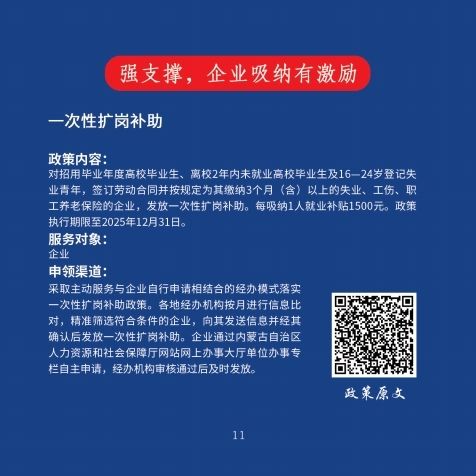 强支撑，企业吸纳有激励

一次性扩岗补助

政策内容：
对招用毕业年度高校毕业生、离校2年内未就业高校毕业生及16—24岁登记失业青年，签订劳动合同并按规定为其缴纳3个月（含）以上的失业、工伤、职工养老保险的企业，发放一次性扩岗补助。每吸纳1人就业补贴1500元。政策执行期限至2025年12月31日。

服务对象：
企业

申领渠道：
采取主动服务与企业自行申请相结合的经办模式落实一次性扩岗补助政策。各地经办机构按月进行信息比对，精准筛选符合条件的企业，向其发送信息并经其确认后发放一次性扩岗补助。企业通过内蒙古自治区人力资源和社会保障厅网站网上办事大厅单位办事专栏自主申请，经办机构审核通过后及时发放。

政策原文

11